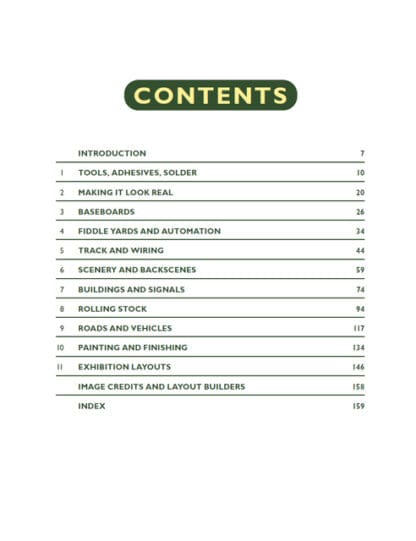 CONTENTS

| | | |
|---|---|---|
| | INTRODUCTION | 7 |
| 1 | TOOLS, ADHESIVES, SOLDER | 10 |
| 2 | MAKING IT LOOK REAL | 20 |
| 3 | BASEBOARDS | 26 |
| 4 | FIDDLE YARDS AND AUTOMATION | 34 |
| 5 | TRACK AND WIRING | 44 |
| 6 | SCENERY AND BACKSCENES | 59 |
| 7 | BUILDINGS AND SIGNALS | 74 |
| 8 | ROLLING STOCK | 94 |
| 9 | ROADS AND VEHICLES | 117 |
| 10 | PAINTING AND FINISHING | 134 |
| 11 | EXHIBITION LAYOUTS | 146 |
| | IMAGE CREDITS AND LAYOUT BUILDERS | 158 |
| | INDEX | 159 |